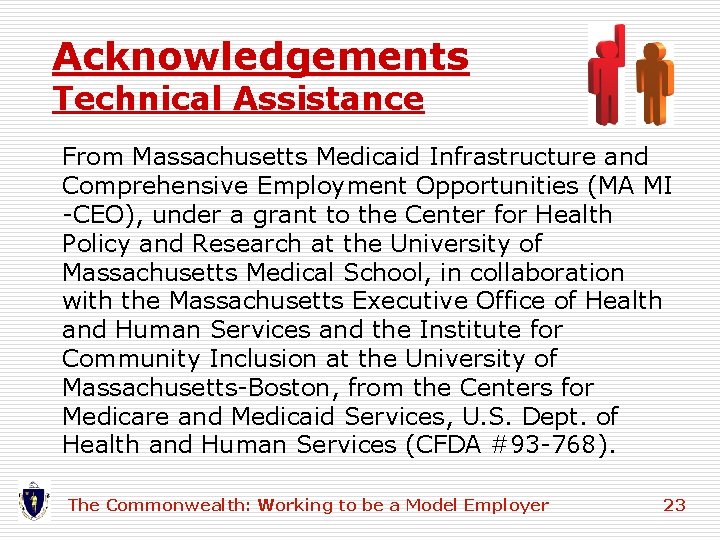 Acknowledgements
Technical Assistance

From Massachusetts Medicaid Infrastructure and Comprehensive Employment Opportunities (MA MI -CEO), under a grant to the Center for Health Policy and Research at the University of Massachusetts Medical School, in collaboration with the Massachusetts Executive Office of Health and Human Services and the Institute for Community Inclusion at the University of Massachusetts-Boston, from the Centers for Medicare and Medicaid Services, U.S. Dept. of Health and Human Services (CFDA #93-768).

The Commonwealth: Working to be a Model Employer 23